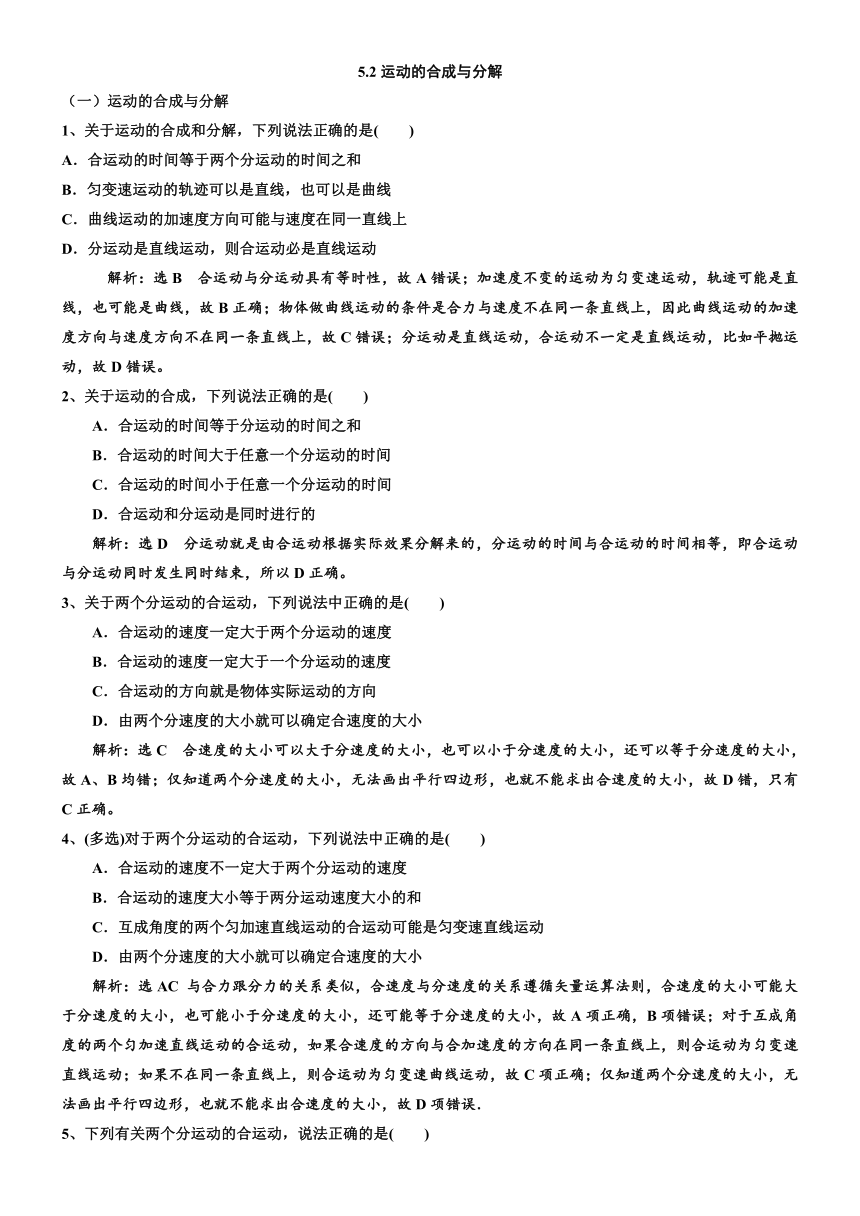 5.2 运动的合成与分解

（一）运动的合成与分解

1、关于运动的合成和分解，下列说法正确的是(　　)

A．合运动的时间等于两个分运动的时间之和

B．匀变速运动的轨迹可以是直线，也可以是曲线

C．曲线运动的加速度方向可能与速度在同一直线上

D．分运动是直线运动，则合运动必是直线运动

解析：选 B　合运动与分运动具有等时性，故 A 错误；加速度不变的运动为匀变速运动，轨迹可能是直线，也可能是曲线，故 B 正确；物体做曲线运动的条件是合力与速度不在同一条直线上，因此曲线运动的加速度方向与速度方向不在同一条直线上，故 C 错误；分运动是直线运动，合运动不一定是直线运动，比如平抛运动，故 D 错误。

2、关于运动的合成，下列说法正确的是(　　)

A．合运动的时间等于分运动的时间之和

B．合运动的时间大于任意一个分运动的时间

C．合运动的时间小于任意一个分运动的时间

D．合运动和分运动是同时进行的

解析：选 D　分运动就是由合运动根据实际效果分解来的，分运动的时间与合运动的时间相等，即合运动与分运动同时发生同时结束，所以 D 正确。

3、关于两个分运动的合运动，下列说法中正确的是(　　)

A．合运动的速度一定大于两个分运动的速度

B．合运动的速度一定大于一个分运动的速度

C．合运动的方向就是物体实际运动的方向

D．由两个分速度的大小就可以确定合速度的大小

解析：选 C　合速度的大小可以大于分速度的大小，也可以小于分速度的大小，还可以等于分速度的大小，故 A、B 均错；仅知道两个分速度的大小，无法画出平行四边形，也就不能求出合速度的大小，故 D 错，只有 C 正确。

4、(多选)对于两个分运动的合运动，下列说法中正确的是(　　)

A．合运动的速度不一定大于两个分运动的速度

B．合运动的速度大小等于两分运动速度大小的和

C．互成角度的两个匀加速直线运动的合运动可能是匀变速直线运动

D．由两个分速度的大小就可以确定合速度的大小

解析：选 AC　与合力跟分力的关系类似，合速度与分速度的关系遵循矢量运算法则，合速度的大小可能大于分速度的大小，也可能小于分速度的大小，还可能等于分速度的大小，故 A 项正确，B 项错误；对于互成角度的两个匀加速直线运动的合运动，如果合速度的方向与合加速度的方向在同一条直线上，则合运动为匀变速直线运动；如果不在同一条直线上，则合运动为匀变速曲线运动，故 C 项正确；仅知道两个分速度的大小，无法画出平行四边形，也就不能求出合速度的大小，故 D 项错误.

5、下列有关两个分运动的合运动，说法正确的是(　　)